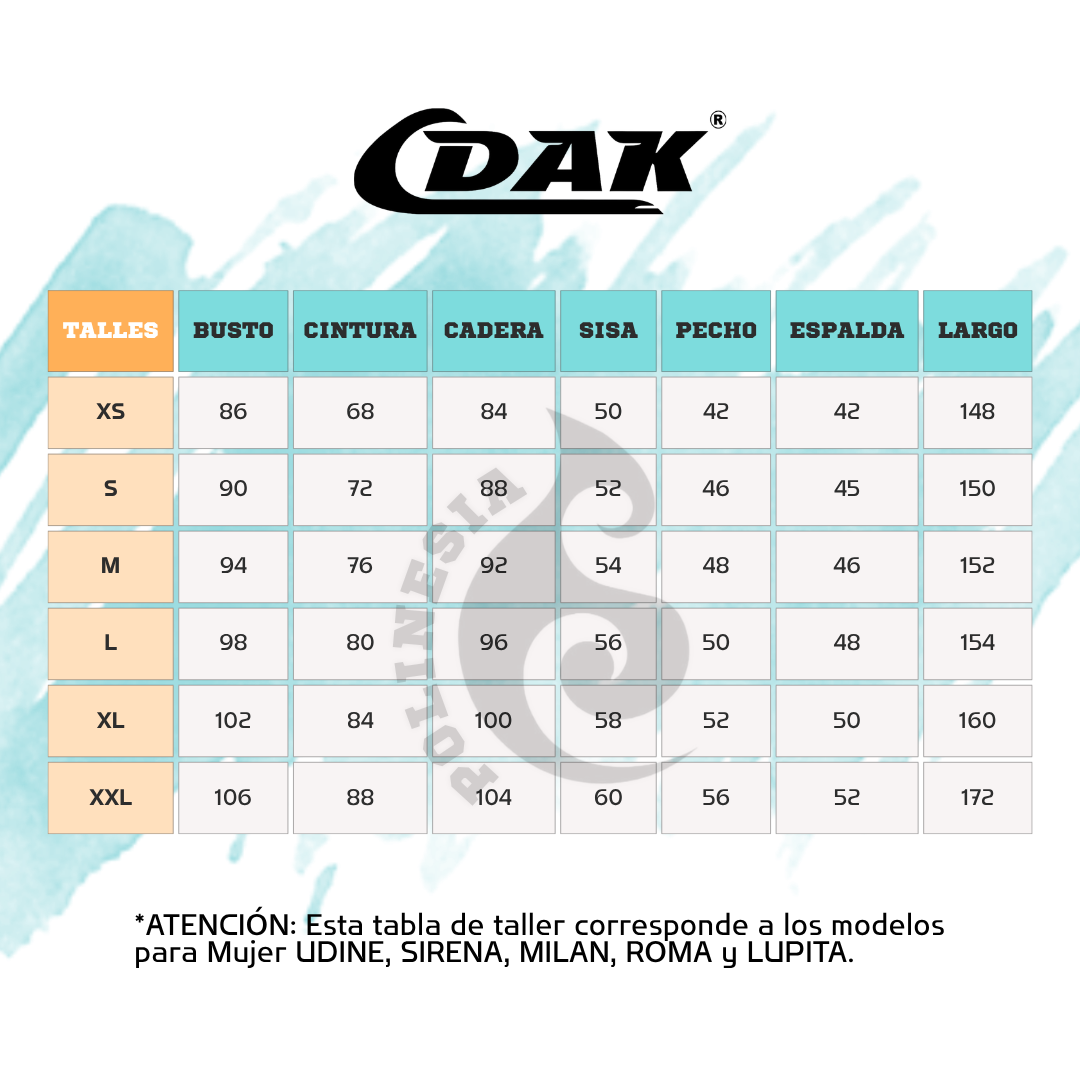 DAK®

| TALLES | BUSTO | CINTURA | CADERA | SISA | PECHO | ESPALDA | LARGO |
|---|---|---|---|---|---|---|---|
| XS | 86 | 68 | 84 | 50 | 42 | 42 | 148 |
| S | 90 | 72 | 88 | 52 | 46 | 45 | 150 |
| M | 94 | 76 | 92 | 54 | 48 | 46 | 152 |
| L | 98 | 80 | 96 | 56 | 50 | 48 | 154 |
| XL | 102 | 84 | 100 | 58 | 52 | 50 | 160 |
| XXL | 106 | 88 | 104 | 60 | 56 | 52 | 172 |

POLINESIA

*ATENCIÓN: Esta tabla de taller corresponde a los modelos para Mujer UDINE, SIRENA, MILAN, ROMA y LUPITA.